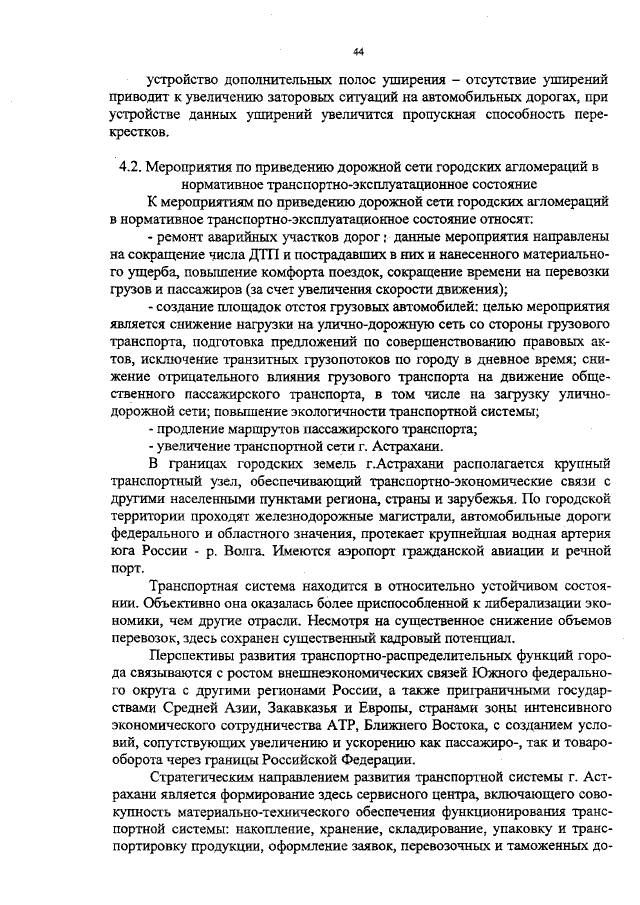 44

устройство дополнительных полос уширения – отсутствие уширений приводит к увеличению заторовых ситуаций на автомобильных дорогах, при устройстве данных уширений увеличится пропускная способность перекрестков.

4.2. Мероприятия по приведению дорожной сети городских агломераций в нормативное транспортно-эксплуатационное состояние

К мероприятиям по приведению дорожной сети городских агломераций в нормативное транспортно-эксплуатационное состояние относят:

- ремонт аварийных участков дорог: данные мероприятия направлены на сокращение числа ДТП и пострадавших в них и нанесенного материального ущерба, повышение комфорта поездок, сокращение времени на перевозки грузов и пассажиров (за счет увеличения скорости движения);

- создание площадок отстоя грузовых автомобилей: целью мероприятия является снижение нагрузки на улично-дорожную сеть со стороны грузового транспорта, подготовка предложений по совершенствованию правовых актов, исключение транзитных грузопотоков по городу в дневное время; снижение отрицательного влияния грузового транспорта на движение общественного пассажирского транспорта, в том числе на загрузку улично-дорожной сети; повышение экологичности транспортной системы;

- продление маршрутов пассажирского транспорта;

- увеличение транспортной сети г. Астрахани.

В границах городских земель г.Астрахани располагается крупный транспортный узел, обеспечивающий транспортно-экономические связи с другими населенными пунктами региона, страны и зарубежья. По городской территории проходят железнодорожные магистрали, автомобильные дороги федерального и областного значения, протекает крупнейшая водная артерия юга России - р. Волга. Имеются аэропорт гражданской авиации и речной порт.

Транспортная система находится в относительно устойчивом состоянии. Объективно она оказалась более приспособленной к либерализации экономики, чем другие отрасли. Несмотря на существенное снижение объемов перевозок, здесь сохранен существенный кадровый потенциал.

Перспективы развития транспортно-распределительных функций города связываются с ростом внешнеэкономических связей Южного федерального округа с другими регионами России, а также приграничными государствами Средней Азии, Закавказья и Европы, странами зоны интенсивного экономического сотрудничества АТР, Ближнего Востока, с созданием условий, сопутствующих увеличению и ускорению как пассажиро-, так и товарооборота через границы Российской Федерации.

Стратегическим направлением развития транспортной системы г. Астрахани является формирование здесь сервисного центра, включающего совокупность материально-технического обеспечения функционирования транспортной системы: накопление, хранение, складирование, упаковку и транспортировку продукции, оформление заявок, перевозочных и таможенных до-